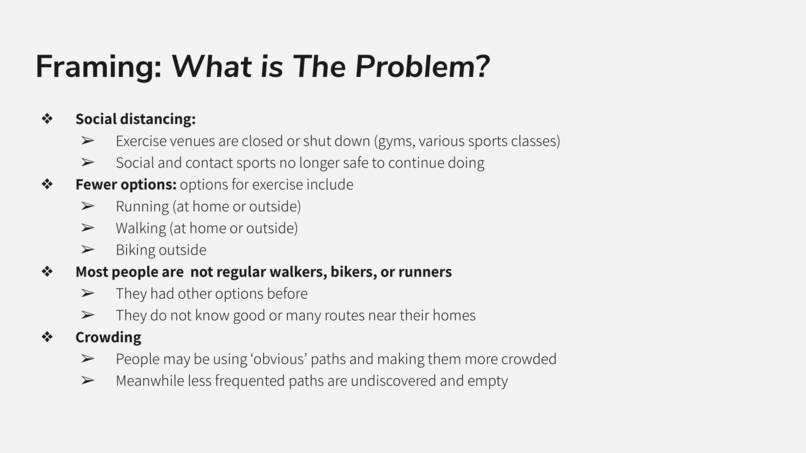 Framing: What is The Problem?

❖ Social distancing:
➢ Exercise venues are closed or shut down (gyms, various sports classes)
➢ Social and contact sports no longer safe to continue doing
❖ Fewer options: options for exercise include
➢ Running (at home or outside)
➢ Walking (at home or outside)
➢ Biking outside
❖ Most people are  not regular walkers, bikers, or runners
➢ They had other options before
➢ They do not know good or many routes near their homes
❖ Crowding
➢ People may be using 'obvious' paths and making them more crowded
➢ Meanwhile less frequented paths are undiscovered and empty